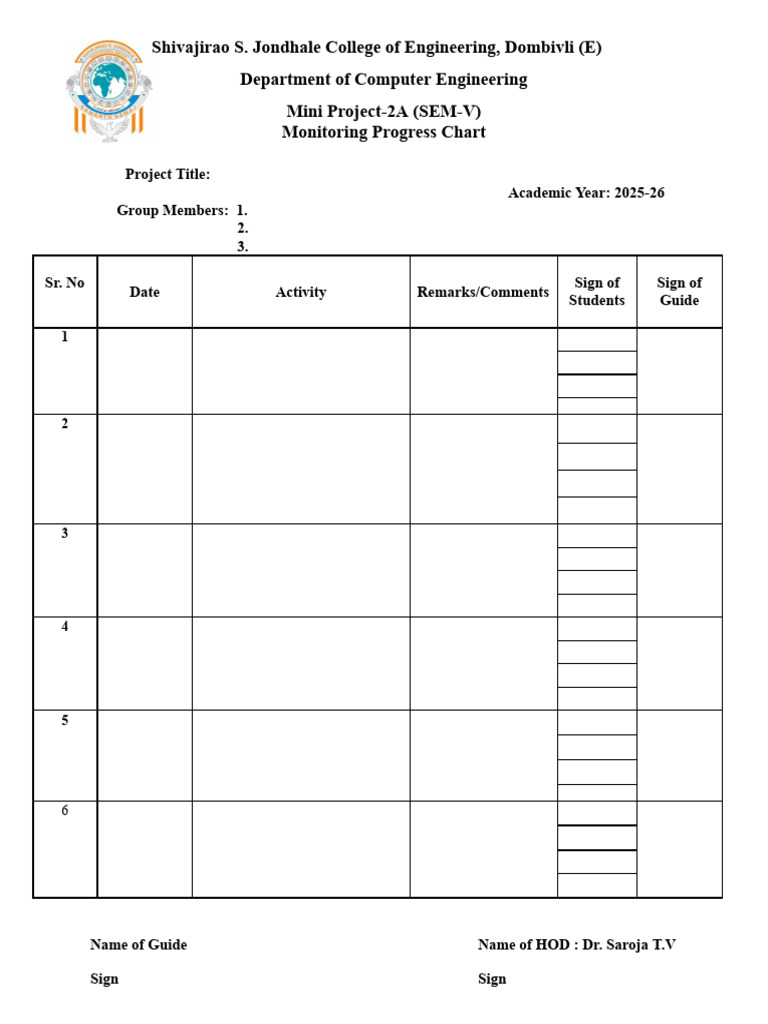 Shivajirao S. Jondhale College of Engineering, Dombivli (E)

Department of Computer Engineering

Mini Project-2A (SEM-V)
Monitoring Progress Chart

Project Title:

Academic Year: 2025-26

Group Members: 1.
2.
3.

| Sr. No | Date | Activity | Remarks/Comments | Sign of Students | Sign of Guide |
|---|---|---|---|---|---|
| 1 | | | | | |
| 2 | | | | | |
| 3 | | | | | |
| 4 | | | | | |
| 5 | | | | | |
| 6 | | | | | |

Name of Guide

Sign

Name of HOD : Dr. Saroja T.V

Sign